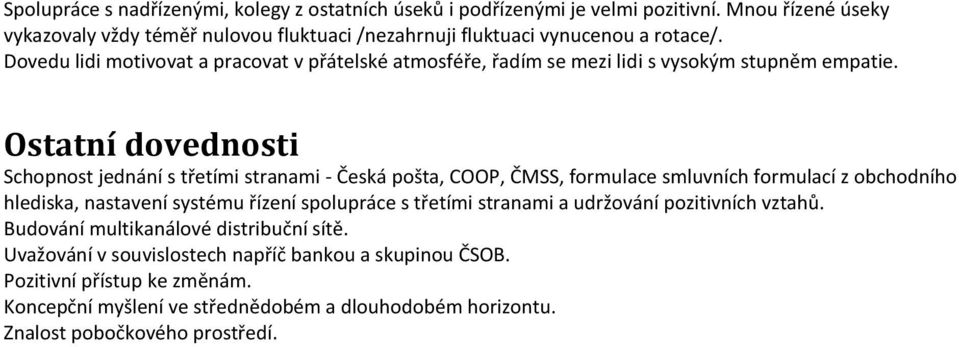 Spolupráce s nadřízenými, kolegy z ostatních úseků i podřízenými je velmi pozitivní. Mnou řízené úseky vykazovaly vždy téměř nulovou fluktuaci /nezahrnuji fluktuaci vynucenou a rotace/. Dovedu lidi motivovat a pracovat v přátelské atmosféře, řadím se mezi lidi s vysokým stupněm empatie.

Ostatní dovednosti

Schopnost jednání s třetími stranami - Česká pošta, COOP, ČMSS, formulace smluvních formulací z obchodního hlediska, nastavení systému řízení spolupráce s třetími stranami a udržování pozitivních vztahů.
Budování multikanálové distribuční sítě.
Uvažování v souvislostech napříč bankou a skupinou ČSOB.
Pozitivní přístup ke změnám.
Koncepční myšlení ve střednědobém a dlouhodobém horizontu.
Znalost pobočkového prostředí.